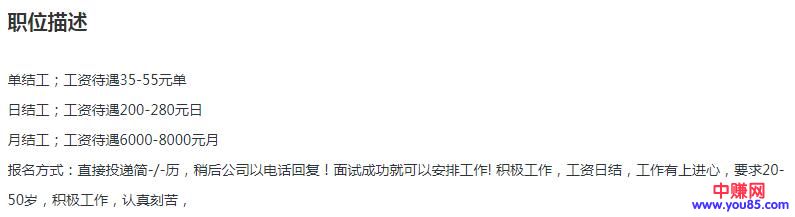 职位描述

单结工；工资待遇35-55元单

日结工；工资待遇200-280元日

月结工；工资待遇6000-8000元月

报名方式：直接投递简-/-历，稍后公司以电话回复！面试成功就可以安排工作! 积极工作，工资日结，工作有上进心，要求20-50岁，积极工作，认真刻苦，

中赚网
www.you85.com